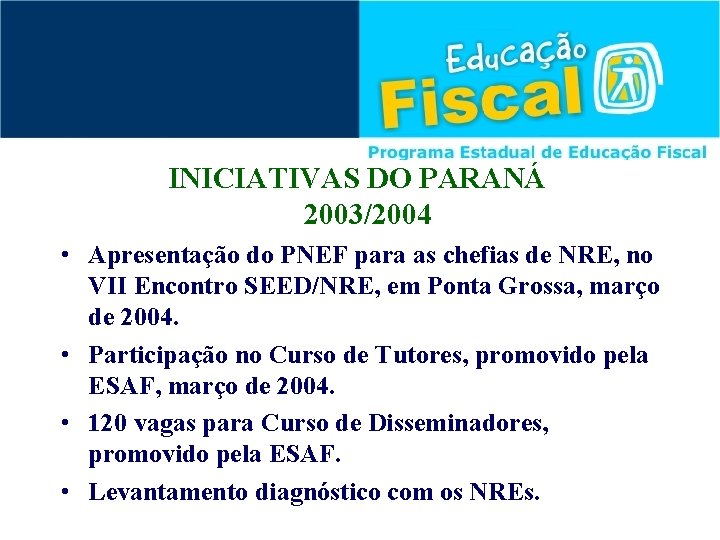 Educação
Fiscal

Programa Estadual de Educação Fiscal

INICIATIVAS DO PARANÁ
2003/2004

• Apresentação do PNEF para as chefias de NRE, no VII Encontro SEED/NRE, em Ponta Grossa, março de 2004.
• Participação no Curso de Tutores, promovido pela ESAF, março de 2004.
• 120 vagas para Curso de Disseminadores, promovido pela ESAF.
• Levantamento diagnóstico com os NREs.